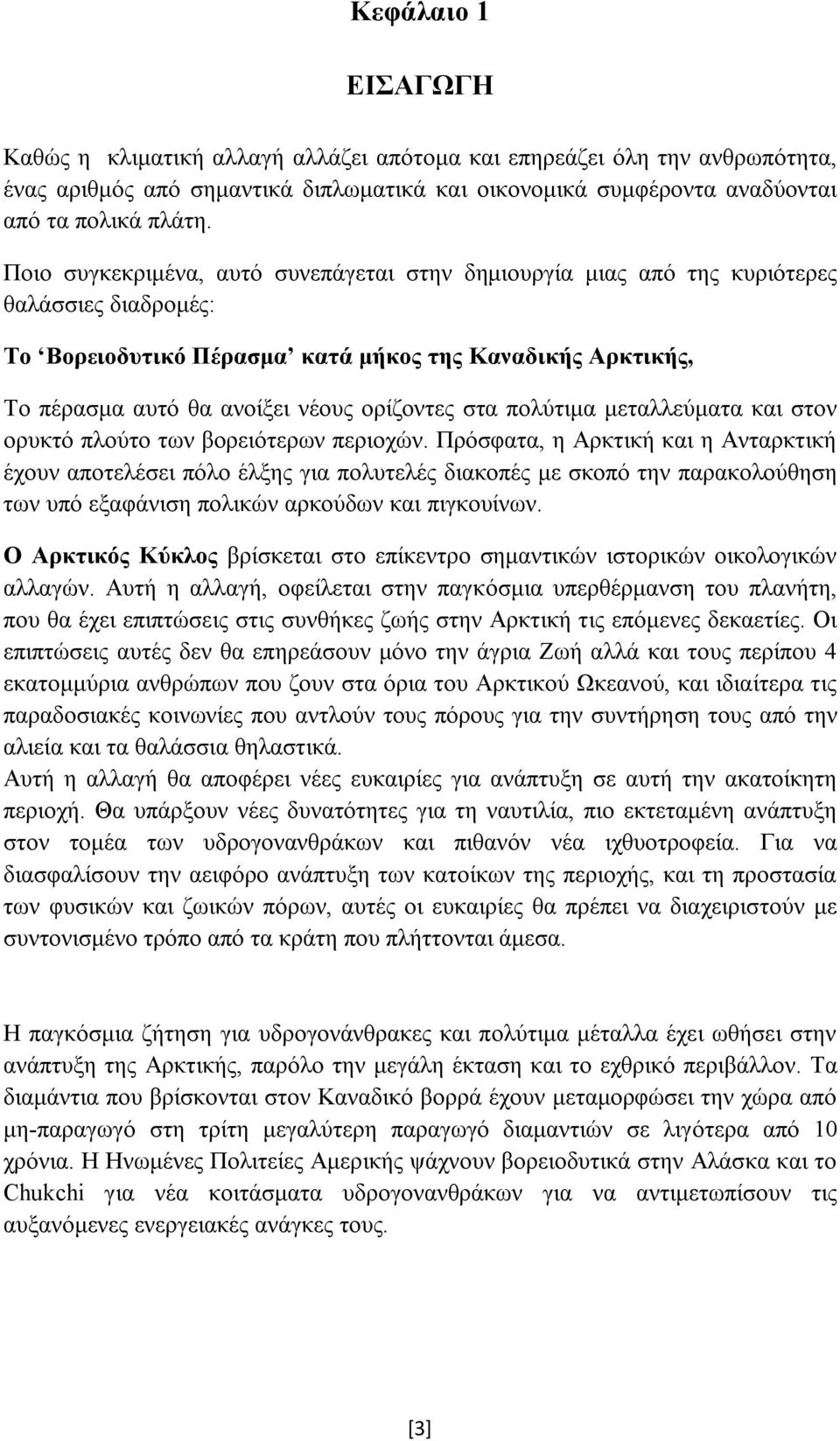 Κεφάλαιο 1

ΕΙΣΑΓΩΓΗ

Καθώς η κλιματική αλλαγή αλλάζει απότομα και επηρεάζει όλη την ανθρωπότητα, ένας αριθμός από σημαντικά διπλωματικά και οικονομικά συμφέροντα αναδύονται από τα πολικά πλάτη.

Ποιο συγκεκριμένα, αυτό συνεπάγεται στην δημιουργία μιας από της κυριότερες θαλάσσιες διαδρομές:

Το ‘Βορειοδυτικό Πέρασμα’ κατά μήκος της Καναδικής Αρκτικής,

Το πέρασμα αυτό θα ανοίξει νέους ορίζοντες στα πολύτιμα μεταλλεύματα και στον ορυκτό πλούτο των βορειότερων περιοχών. Πρόσφατα, η Αρκτική και η Ανταρκτική έχουν αποτελέσει πόλο έλξης για πολυτελές διακοπές με σκοπό την παρακολούθηση των υπό εξαφάνιση πολικών αρκούδων και πιγκουίνων.

Ο Αρκτικός Κύκλος βρίσκεται στο επίκεντρο σημαντικών ιστορικών οικολογικών αλλαγών. Αυτή η αλλαγή, οφείλεται στην παγκόσμια υπερθέρμανση του πλανήτη, που θα έχει επιπτώσεις στις συνθήκες ζωής στην Αρκτική τις επόμενες δεκαετίες. Οι επιπτώσεις αυτές δεν θα επηρεάσουν μόνο την άγρια Ζωή αλλά και τους περίπου 4 εκατομμύρια ανθρώπων που ζουν στα όρια του Αρκτικού Ωκεανού, και ιδιαίτερα τις παραδοσιακές κοινωνίες που αντλούν τους πόρους για την συντήρηση τους από την αλιεία και τα θαλάσσια θηλαστικά.
Αυτή η αλλαγή θα αποφέρει νέες ευκαιρίες για ανάπτυξη σε αυτή την ακατοίκητη περιοχή. Θα υπάρξουν νέες δυνατότητες για τη ναυτιλία, πιο εκτεταμένη ανάπτυξη στον τομέα των υδρογονανθράκων και πιθανόν νέα ιχθυοτροφεία. Για να διασφαλίσουν την αειφόρο ανάπτυξη των κατοίκων της περιοχής, και τη προστασία των φυσικών και ζωικών πόρων, αυτές οι ευκαιρίες θα πρέπει να διαχειριστούν με συντονισμένο τρόπο από τα κράτη που πλήττονται άμεσα.

Η παγκόσμια ζήτηση για υδρογονάνθρακες και πολύτιμα μέταλλα έχει ωθήσει στην ανάπτυξη της Αρκτικής, παρόλο την μεγάλη έκταση και το εχθρικό περιβάλλον. Τα διαμάντια που βρίσκονται στον Καναδικό βορρά έχουν μεταμορφώσει την χώρα από μη-παραγωγό στη τρίτη μεγαλύτερη παραγωγό διαμαντιών σε λιγότερα από 10 χρόνια. Η Ηνωμένες Πολιτείες Αμερικής ψάχνουν βορειοδυτικά στην Αλάσκα και το Chukchi για νέα κοιτάσματα υδρογονανθράκων για να αντιμετωπίσουν τις αυξανόμενες ενεργειακές ανάγκες τους.

[3]